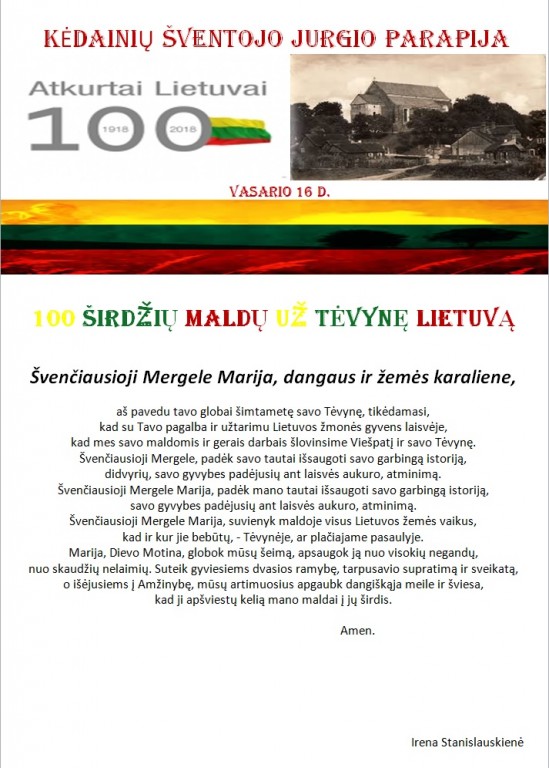 KĖDAINIŲ ŠVENTOJO JURGIO PARAPIJA

Atkurtai Lietuvai
100
1918 2018

VASARIO 16 D.

100 ŠIRDŽIŲ MALDŲ UŽ TĖVYNĘ LIETUVĄ

Švenčiausioji Mergele Marija, dangaus ir žemės karaliene,

aš pavedu tavo globai šimtametę savo Tėvynę, tikėdamasi, kad su Tavo pagalba ir užtarimu Lietuvos žmonės gyvens laisvėje, kad mes savo maldomis ir gerais darbais šlovinsime Viešpatį ir savo Tėvynę.
Švenčiausioji Mergele, padėk savo tautai išsaugoti savo garbingą istoriją, didvyrių, savo gyvybes padėjusių ant laisvės aukuro, atminimą.
Švenčiausioji Mergele Marija, padėk mano tautai išsaugoti savo garbingą istoriją, savo gyvybes padėjusių ant laisvės aukuro, atminimą.
Švenčiausioji Mergele Marija, suvienyk maldoje visus Lietuvos žemės vaikus, kad ir kur jie bebūtų, - Tėvynėje, ar plačiajame pasaulyje.
Marija, Dievo Motina, globok mūsų šeimą, apsaugok ją nuo visokių negandų, nuo skaudžių nelaimių. Suteik gyviesiems dvasios ramybę, tarpusavio supratimą ir sveikatą, o išėjusiems į Amžinybę, mūsų artimuosius apgaubk dangiškąja meile ir šviesa, kad ji apšviestų kelią mano maldai į jų širdis.

Amen.

Irena Stanislauskienė